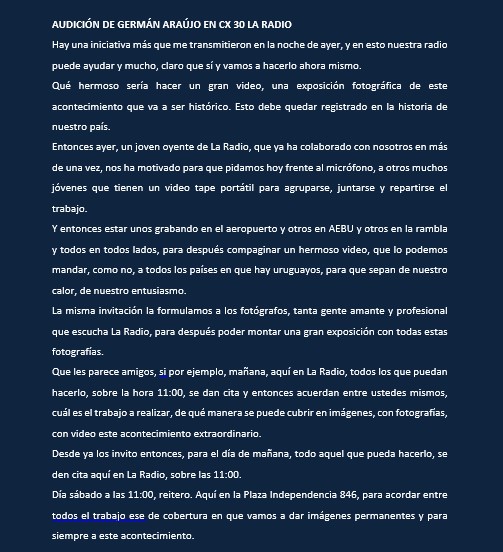 AUDICIÓN DE GERMÁN ARAÚJO EN CX 30 LA RADIO

Hay una iniciativa más que me transmitieron en la noche de ayer, y en esto nuestra radio puede ayudar y mucho, claro que sí y vamos a hacerlo ahora mismo.

Qué hermoso sería hacer un gran video, una exposición fotográfica de este acontecimiento que va a ser histórico. Esto debe quedar registrado en la historia de nuestro país.

Entonces ayer, un joven oyente de La Radio, que ya ha colaborado con nosotros en más de una vez, nos ha motivado para que pidamos hoy frente al micrófono, a otros muchos jóvenes que tienen un video tape portátil para agruparse, juntarse y repartirse el trabajo.

Y entonces estar unos grabando en el aeropuerto y otros en AEBU y otros en la rambla y todos en todos lados, para después compaginar un hermoso video, que lo podemos mandar, como no, a todos los países en que hay uruguayos, para que sepan de nuestro calor, de nuestro entusiasmo.

La misma invitación la formulamos a los fotógrafos, tanta gente amante y profesional que escucha La Radio, para después poder montar una gran exposición con todas estas fotografías.

Que les parece amigos, si por ejemplo, mañana, aquí en La Radio, todos los que puedan hacerlo, sobre la hora 11:00, se dan cita y entonces acuerdan entre ustedes mismos, cuál es el trabajo a realizar, de qué manera se puede cubrir en imágenes, con fotografías, con video este acontecimiento extraordinario.

Desde ya los invito entonces, para el día de mañana, todo aquel que pueda hacerlo, se den cita aquí en La Radio, sobre las 11:00.

Día sábado a las 11:00, reitero. Aquí en la Plaza Independencia 846, para acordar entre todos el trabajo ese de cobertura en que vamos a dar imágenes permanentes y para siempre a este acontecimiento.